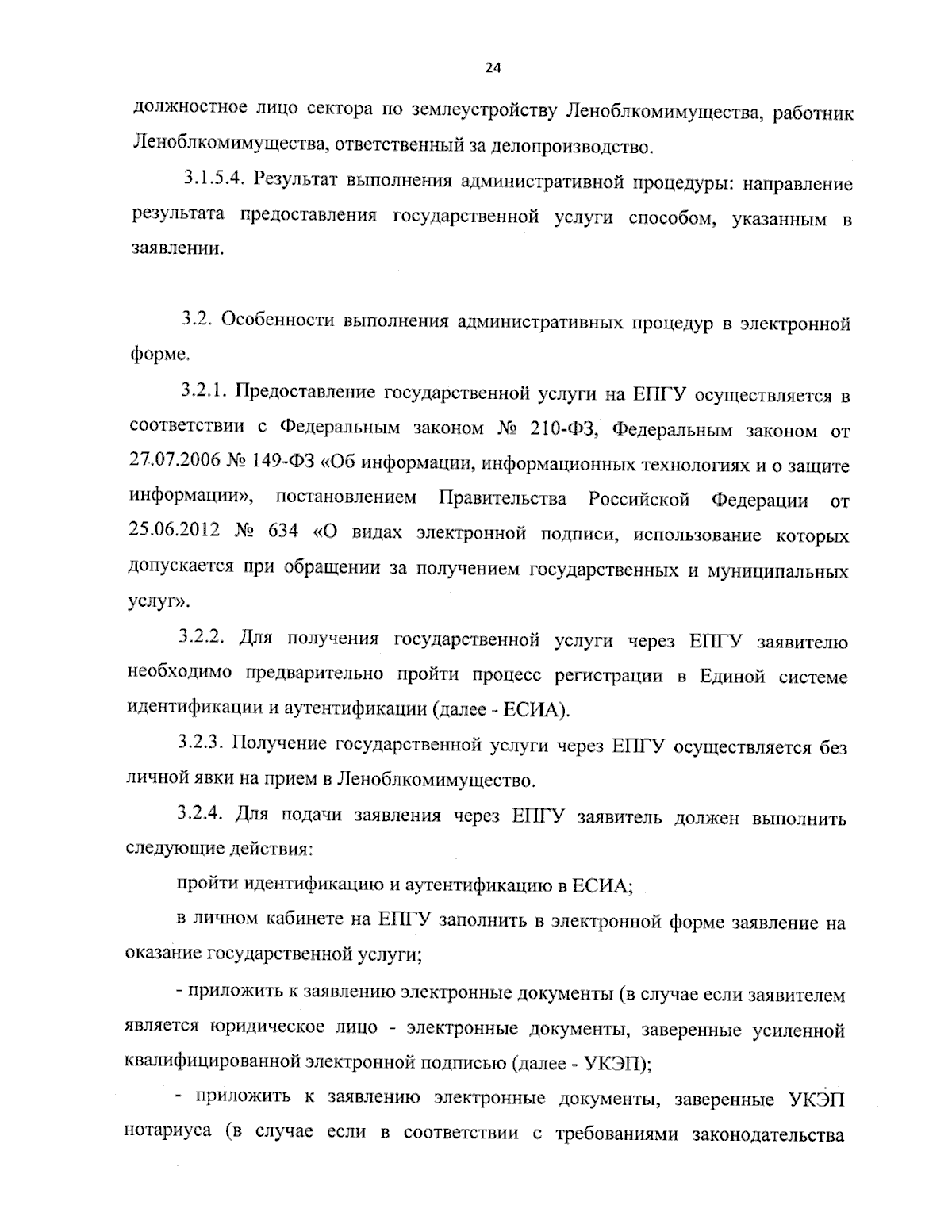 24

должностное лицо сектора по землеустройству Леноблкомимущества, работник Леноблкомимущества, ответственный за делопроизводство.

3.1.5.4. Результат выполнения административной процедуры: направление результата предоставления государственной услуги способом, указанным в заявлении.

3.2. Особенности выполнения административных процедур в электронной форме.

3.2.1. Предоставление государственной услуги на ЕПГУ осуществляется в соответствии с Федеральным законом № 210-ФЗ, Федеральным законом от 27.07.2006 № 149-ФЗ «Об информации, информационных технологиях и о защите информации», постановлением Правительства Российской Федерации от 25.06.2012 № 634 «О видах электронной подписи, использование которых допускается при обращении за получением государственных и муниципальных услуг».

3.2.2. Для получения государственной услуги через ЕПГУ заявителю необходимо предварительно пройти процесс регистрации в Единой системе идентификации и аутентификации (далее - ЕСИА).

3.2.3. Получение государственной услуги через ЕПГУ осуществляется без личной явки на прием в Леноблкомимущество.

3.2.4. Для подачи заявления через ЕПГУ заявитель должен выполнить следующие действия:

пройти идентификацию и аутентификацию в ЕСИА;

в личном кабинете на ЕПГУ заполнить в электронной форме заявление на оказание государственной услуги;

- приложить к заявлению электронные документы (в случае если заявителем является юридическое лицо - электронные документы, заверенные усиленной квалифицированной электронной подписью (далее - УКЭП);

- приложить к заявлению электронные документы, заверенные УКЭП нотариуса (в случае если в соответствии с требованиями законодательства